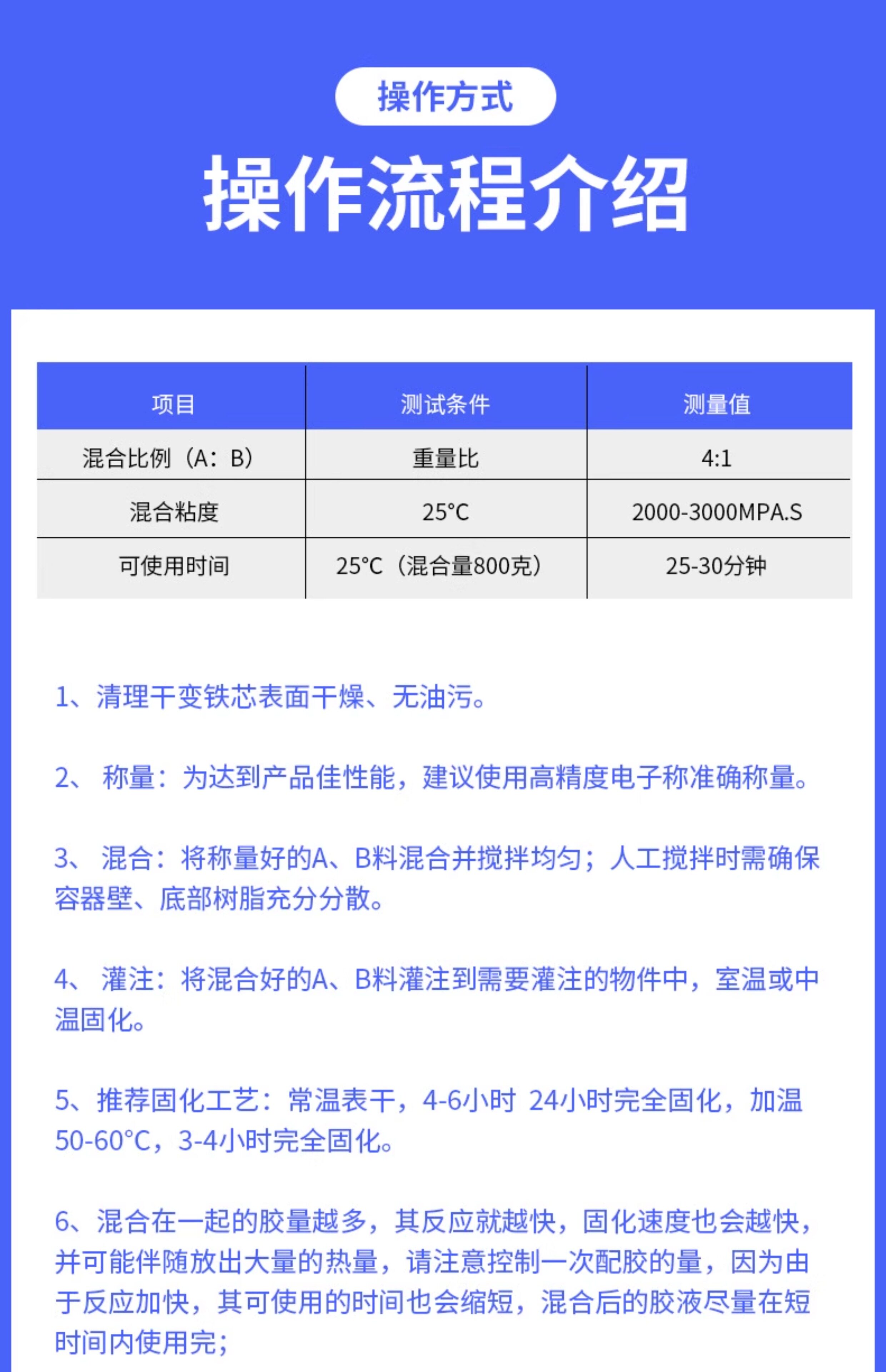 操作方式

操作流程介绍

| 项目 | 测试条件 | 测量值 |
|---|---|---|
| 混合比例（A：B） | 重量比 | 4:1 |
| 混合粘度 | 25°C | 2000-3000MPA.S |
| 可使用时间 | 25°C（混合量800克） | 25-30分钟 |

1、清理干变铁芯表面干燥、无油污。

2、称量：为达到产品佳性能，建议使用高精度电子称准确称量。

3、混合：将称量好的A、B料混合并搅拌均匀；人工搅拌时需确保容器壁、底部树脂充分分散。

4、灌注：将混合好的A、B料灌注到需要灌注的物件中，室温或中温固化。

5、推荐固化工艺：常温表干，4-6小时 24小时完全固化，加温50-60°C，3-4小时完全固化。

6、混合在一起的胶量越多，其反应就越快，固化速度也会越快，并可能伴随放出大量的热量，请注意控制一次配胶的量，因为由于反应加快，其可使用的时间也会缩短，混合后的胶液尽量在短时间内使用完；